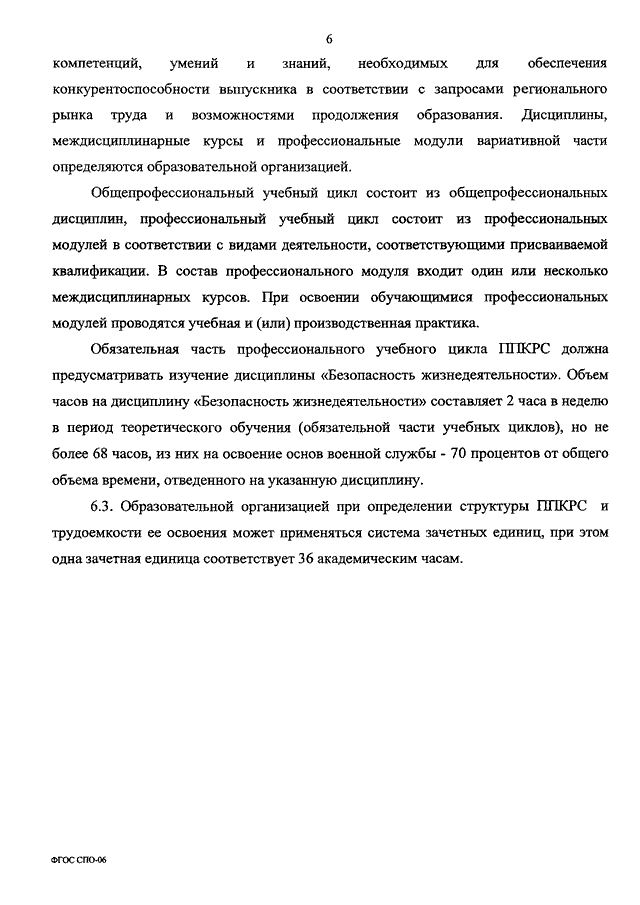 6

компетенций, умений и знаний, необходимых для обеспечения конкурентоспособности выпускника в соответствии с запросами регионального рынка труда и возможностями продолжения образования. Дисциплины, междисциплинарные курсы и профессиональные модули вариативной части определяются образовательной организацией.

Общепрофессиональный учебный цикл состоит из общепрофессиональных дисциплин, профессиональный учебный цикл состоит из профессиональных модулей в соответствии с видами деятельности, соответствующими присваиваемой квалификации. В состав профессионального модуля входит один или несколько междисциплинарных курсов. При освоении обучающимися профессиональных модулей проводятся учебная и (или) производственная практика.

Обязательная часть профессионального учебного цикла ППКРС должна предусматривать изучение дисциплины «Безопасность жизнедеятельности». Объем часов на дисциплину «Безопасность жизнедеятельности» составляет 2 часа в неделю в период теоретического обучения (обязательной части учебных циклов), но не более 68 часов, из них на освоение основ военной службы - 70 процентов от общего объема времени, отведенного на указанную дисциплину.

6.3. Образовательной организацией при определении структуры ППКРС и трудоемкости ее освоения может применяться система зачетных единиц, при этом одна зачетная единица соответствует 36 академическим часам.

ФГОС СПО-06